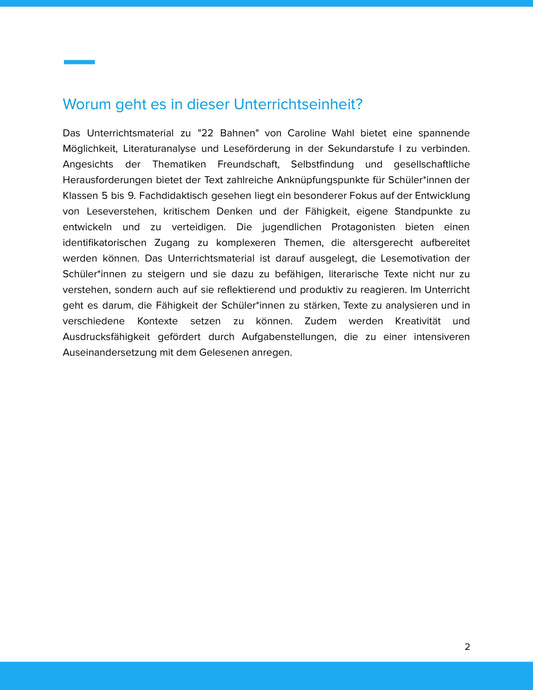 Worum geht es in dieser Unterrichtseinheit?

Das Unterrichtsmaterial zu "22 Bahnen" von Caroline Wahl bietet eine spannende Möglichkeit, Literaturanalyse und Leseförderung in der Sekundarstufe I zu verbinden. Angesichts der Thematiken Freundschaft, Selbstfindung und gesellschaftliche Herausforderungen bietet der Text zahlreiche Anknüpfungspunkte für Schüler*innen der Klassen 5 bis 9. Fachdidaktisch gesehen liegt ein besonderer Fokus auf der Entwicklung von Leseverstehen, kritischem Denken und der Fähigkeit, eigene Standpunkte zu entwickeln und zu verteidigen. Die jugendlichen Protagonisten bieten einen identifikatorischen Zugang zu komplexeren Themen, die altersgerecht aufbereitet werden können. Das Unterrichtsmaterial ist darauf ausgelegt, die Lesemotivation der Schüler*innen zu steigern und sie dazu zu befähigen, literarische Texte nicht nur zu verstehen, sondern auch auf sie reflektierend und produktiv zu reagieren. Im Unterricht geht es darum, die Fähigkeit der Schüler*innen zu stärken, Texte zu analysieren und in verschiedene Kontexte setzen zu können. Zudem werden Kreativität und Ausdrucksfähigkeit gefördert durch Aufgabenstellungen, die zu einer intensiveren Auseinandersetzung mit dem Gelesenen anregen.

2